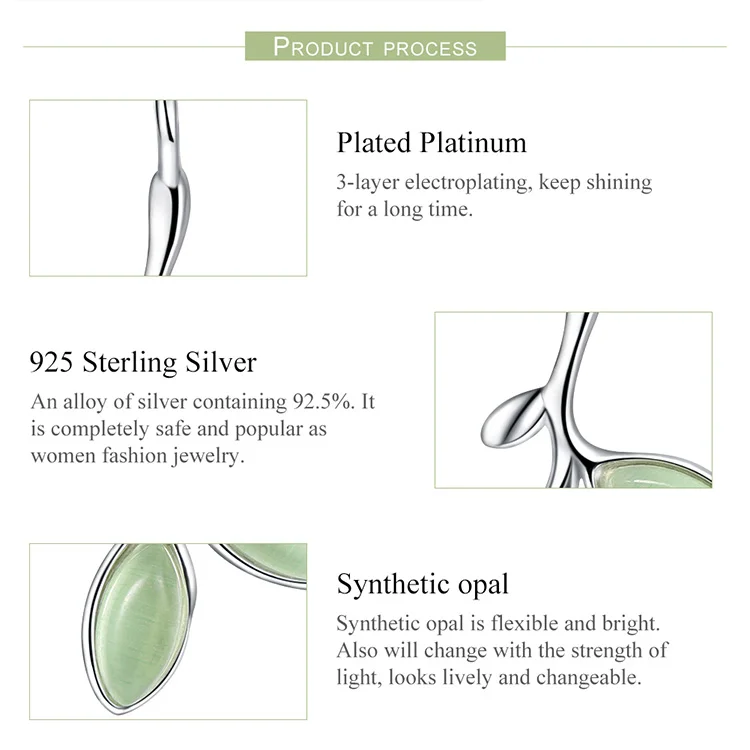 PRODUCT PROCESS

Plated Platinum
3-layer electroplating, keep shining for a long time.

925 Sterling Silver
An alloy of silver containing 92.5%. It is completely safe and popular as women fashion jewelry.

Synthetic opal
Synthetic opal is flexible and bright. Also will change with the strength of light, looks lively and changeable.